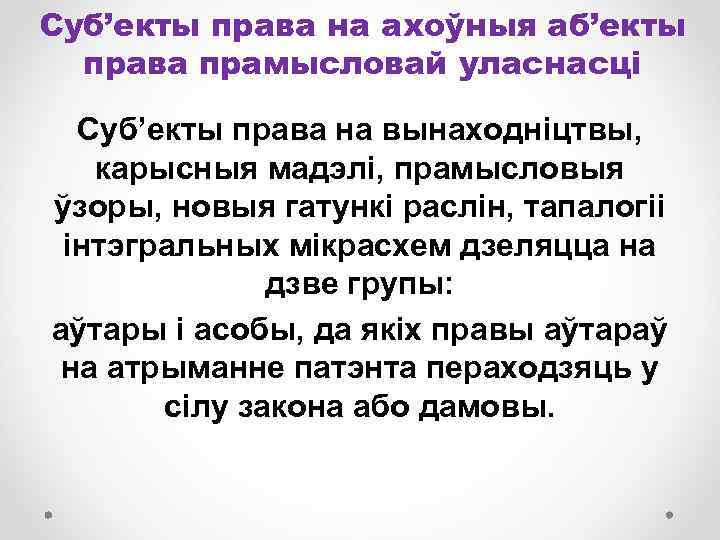 Суб’екты права на ахоўныя аб’екты права прамысловай уласнасці

Суб’екты права на вынаходніцтвы, карысныя мадэлі, прамысловыя ўзоры, новыя гатункі раслін, тапалогіі інтэгральных мікрасхем дзеляцца на дзве групы:

аўтары і асобы, да якіх правы аўтараў на атрыманне патэнта пераходзяць у сілу закона або дамовы.